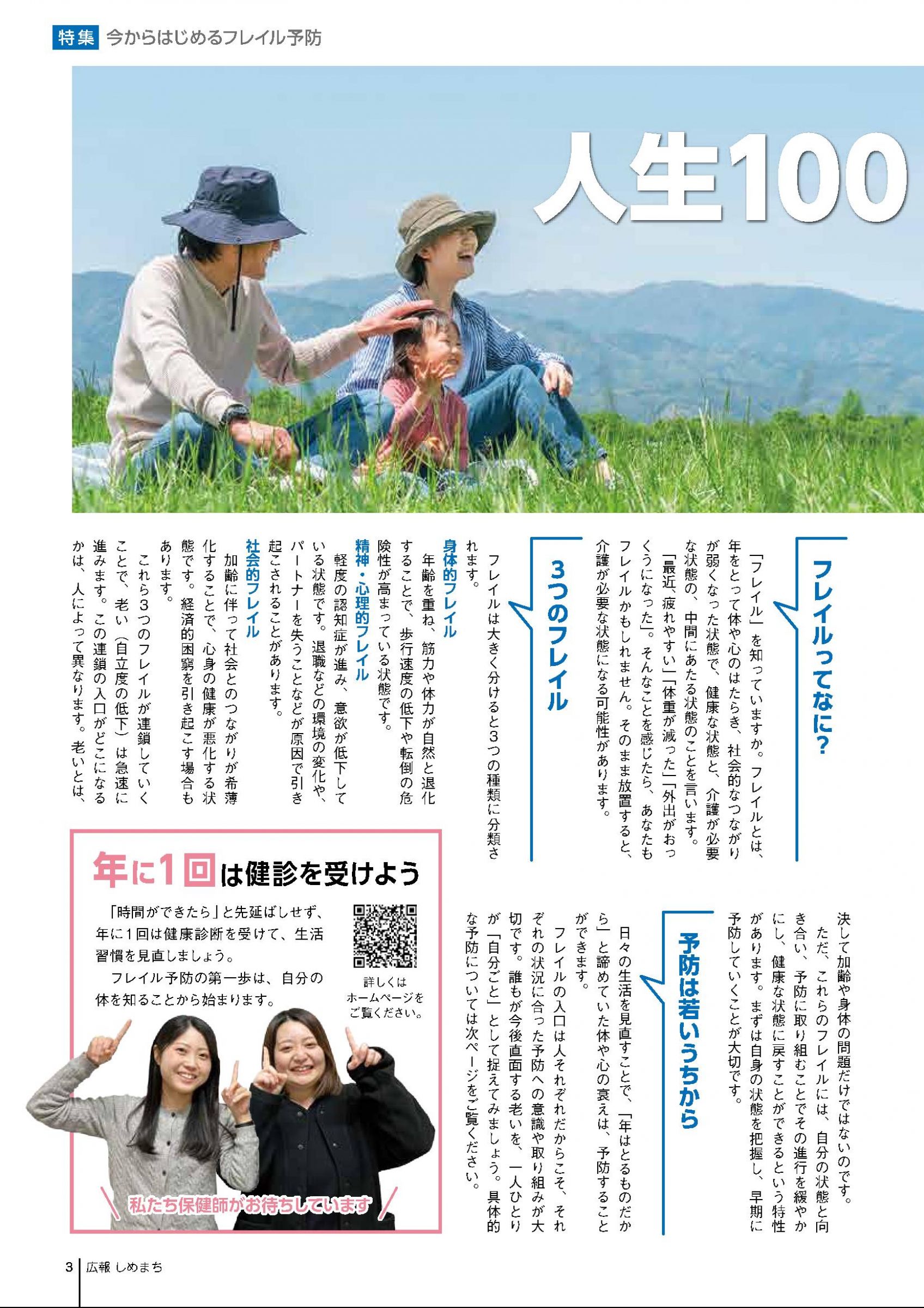 特集 今からはじめるフレイル予防

人生100

フレイルってなに?

「フレイル」を知っていますか。フレイルとは、年をとって体や心のはたらき、社会的なつながりが弱くなった状態で、健康な状態と、介護が必要な状態の、中間にあたる状態のことを言います。

「最近、疲れやすい」「体重が減った」「外出がおっくうになった」。そんなことを感じたら、あなたもフレイルかもしれません。そのまま放置すると、介護が必要な状態になる可能性があります。

3つのフレイル

フレイルは大きく分けると3つの種類に分類されます。

身体的フレイル
年齢を重ね、筋力や体力が自然と退化することで、歩行速度の低下や転倒の危険性が高まっている状態です。

精神・心理的フレイル
軽度の認知症が進み、意欲が低下している状態です。退職などの環境の変化や、パートナーを失うことなどが原因で引き起こされることがあります。

社会的フレイル
加齢に伴って社会とのつながりが希薄化することで、心身の健康が悪化する状態です。経済的困窮を引き起こす場合もあります。

これら3つのフレイルが連鎖していくことで、老い(自立度の低下)は急速に進みます。この連鎖の入口がどこになるかは、人によって異なります。老いとは、決して加齢や身体の問題だけではないのです。

ただ、これらのフレイルには、自分の状態と向き合い、予防に取り組むことでその進行を緩やかにし、健康な状態に戻すことができるという特性があります。まずは自身の状態を把握し、早期に予防していくことが大切です。

予防は若いうちから

日々の生活を見直すことで、「年はとるものだから」と諦めていた体や心の衰えは、予防することができます。

フレイルの入口は人それぞれだからこそ、それぞれの状況に合った予防への意識や取り組みが大切です。誰もが今後直面する老いを、一人ひとりが「自分ごと」として捉えてみましょう。具体的な予防については次ページをご覧ください。

年に1回は健診を受けよう

「時間ができたら」と先延ばしせず、年に1回は健康診断を受けて、生活習慣を見直しましょう。

フレイル予防の第一歩は、自分の体を知ることから始まります。

詳しくはホームページをご覧ください。

私たち保健師がお待ちしています

3 広報 しめまち